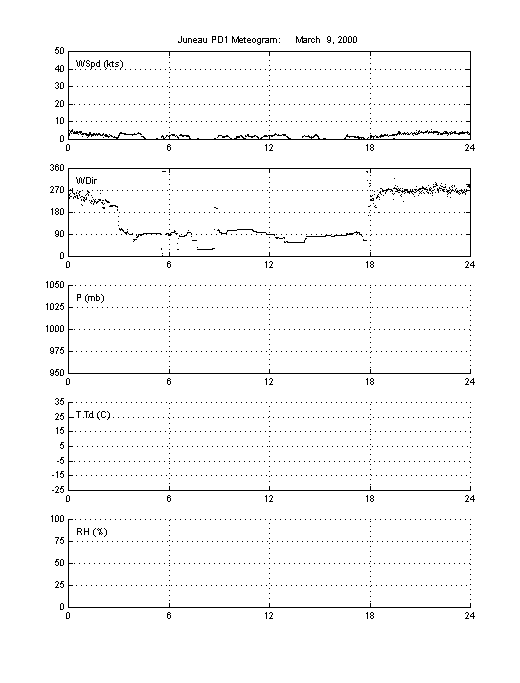 Juneau PD1 Meteogram: March 9, 2000

WSpd (kts)
50
40
30
20
10
0
0 6 12 18 24

WDir
360
270
180
90
0
0 6 12 18 24

P (mb)
1050
1025
1000
975
950
0 6 12 18 24

T,Td (C)
35
25
15
5
-5
-15
-25
0 6 12 18 24

RH (%)
100
75
50
25
0
0 6 12 18 24